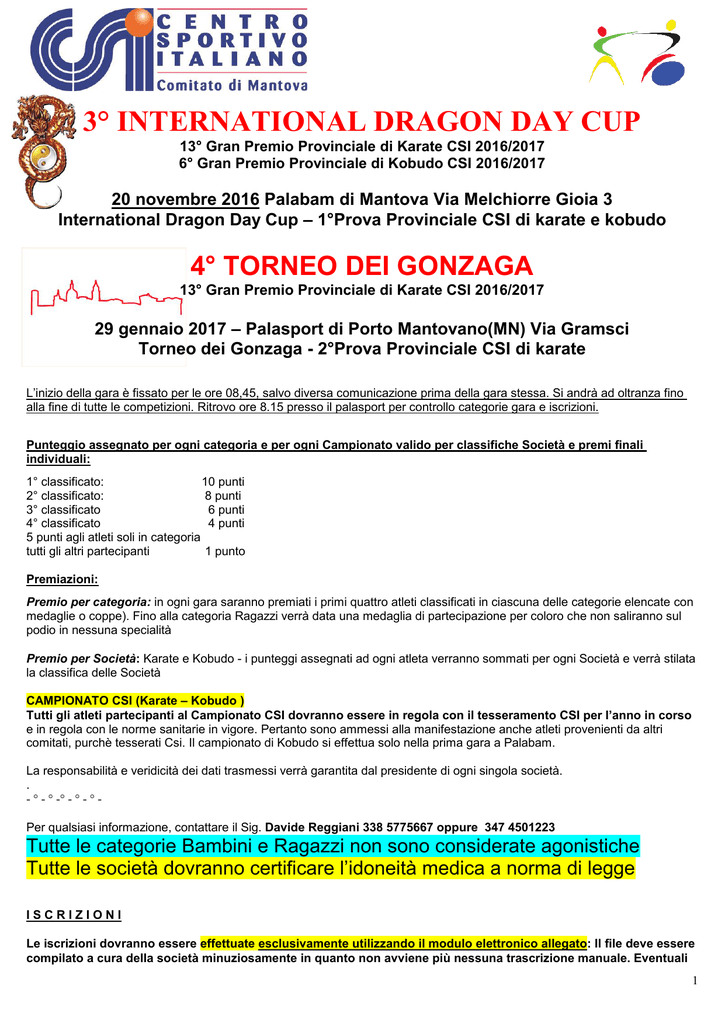 CENTRO SPORTIVO ITALIANO
Comitato di Mantova

3° INTERNATIONAL DRAGON DAY CUP
13° Gran Premio Provinciale di Karate CSI 2016/2017
6° Gran Premio Provinciale di Kobudo CSI 2016/2017

20 novembre 2016 Palabam di Mantova Via Melchiorre Gioia 3
International Dragon Day Cup – 1°Prova Provinciale CSI di karate e kobudo

4° TORNEO DEI GONZAGA
13° Gran Premio Provinciale di Karate CSI 2016/2017

29 gennaio 2017 – Palasport di Porto Mantovano(MN) Via Gramsci
Torneo dei Gonzaga - 2°Prova Provinciale CSI di karate

L'inizio della gara è fissato per le ore 08,45, salvo diversa comunicazione prima della gara stessa. Si andrà ad oltranza fino alla fine di tutte le competizioni. Ritrovo ore 8.15 presso il palasport per controllo categorie gara e iscrizioni.

Punteggio assegnato per ogni categoria e per ogni Campionato valido per classifiche Società e premi finali individuali:

1° classificato: 10 punti
2° classificato: 8 punti
3° classificato 6 punti
4° classificato 4 punti
5 punti agli atleti soli in categoria
tutti gli altri partecipanti 1 punto

Premiazioni:

Premio per categoria: in ogni gara saranno premiati i primi quattro atleti classificati in ciascuna delle categorie elencate con medaglie o coppe). Fino alla categoria Ragazzi verrà data una medaglia di partecipazione per coloro che non saliranno sul podio in nessuna specialità

Premio per Società: Karate e Kobudo - i punteggi assegnati ad ogni atleta verranno sommati per ogni Società e verrà stilata la classifica delle Società

CAMPIONATO CSI (Karate – Kobudo )
Tutti gli atleti partecipanti al Campionato CSI dovranno essere in regola con il tesseramento CSI per l'anno in corso e in regola con le norme sanitarie in vigore. Pertanto sono ammessi alla manifestazione anche atleti provenienti da altri comitati, purchè tesserati Csi. Il campionato di Kobudo si effettua solo nella prima gara a Palabam.

La responsabilità e veridicità dei dati trasmessi verrà garantita dal presidente di ogni singola società.
.
- ° - ° -° - ° - ° -

Per qualsiasi informazione, contattare il Sig. Davide Reggiani 338 5775667 oppure 347 4501223
Tutte le categorie Bambini e Ragazzi non sono considerate agonistiche
Tutte le società dovranno certificare l'idoneità medica a norma di legge

I S C R I Z I O N I

Le iscrizioni dovranno essere effettuate esclusivamente utilizzando il modulo elettronico allegato: Il file deve essere compilato a cura della società minuziosamente in quanto non avviene più nessuna trascrizione manuale. Eventuali

1